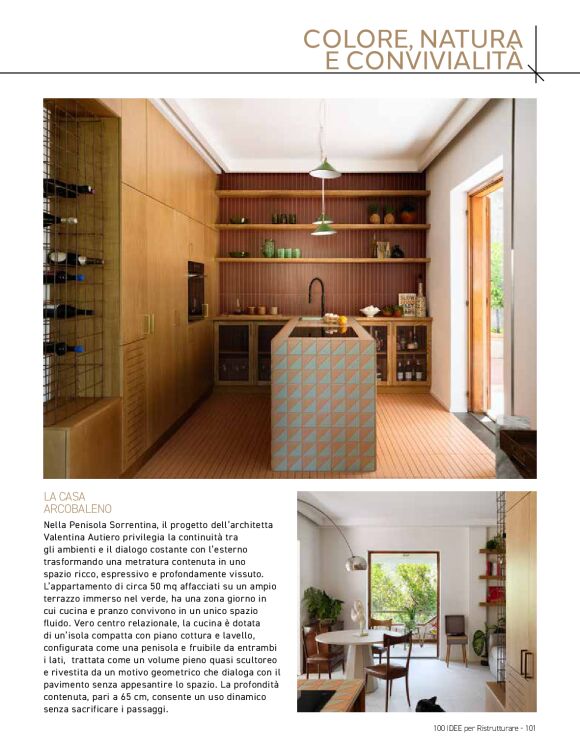 COLORE, NATURA E CONVIVIALITÀ

LA CASA ARCOBALENO

Nella Penisola Sorrentina, il progetto dell'architetta Valentina Autiero privilegia la continuità tra gli ambienti e il dialogo costante con l'esterno trasformando una metratura contenuta in uno spazio ricco, espressivo e profondamente vissuto. L'appartamento di circa 50 mq affacciati su un ampio terrazzo immerso nel verde, ha una zona giorno in cui cucina e pranzo convivono in un unico spazio fluido. Vero centro relazionale, la cucina è dotata di un'isola compatta con piano cottura e lavello, configurata come una penisola e fruibile da entrambi i lati, trattata come un volume pieno quasi scultoreo e rivestita da un motivo geometrico che dialoga con il pavimento senza appesantire lo spazio. La profondità contenuta, pari a 65 cm, consente un uso dinamico senza sacrificare i passaggi.

100 IDEE per Ristrutturare - 101